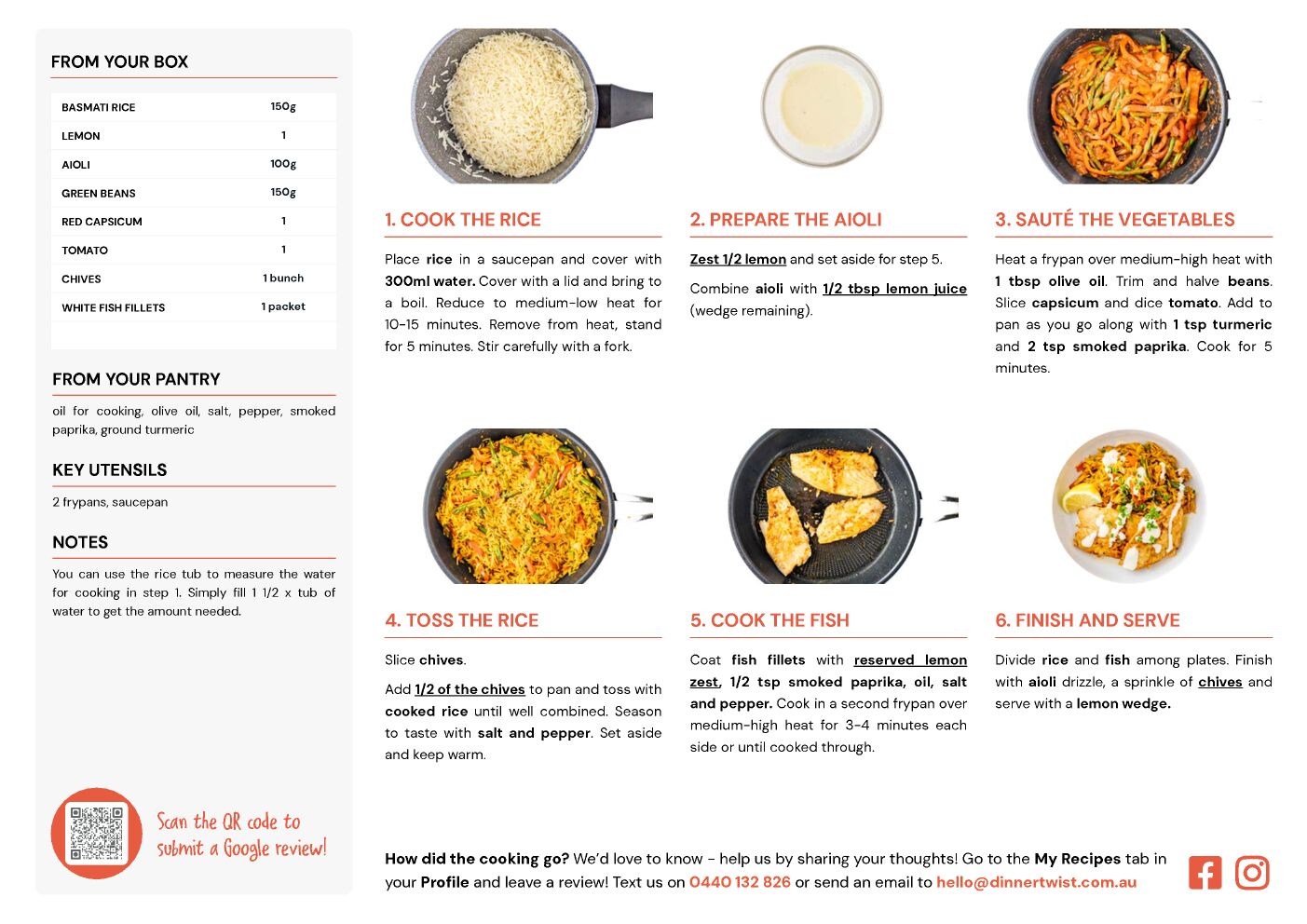 FROM YOUR BOX

| BASMATI RICE | 150g |
|---|---|
| LEMON | 1 |
| AIOLI | 100g |
| GREEN BEANS | 150g |
| RED CAPSICUM | 1 |
| TOMATO | 1 |
| CHIVES | 1 bunch |
| WHITE FISH FILLETS | 1 packet |

FROM YOUR PANTRY

oil for cooking, olive oil, salt, pepper, smoked paprika, ground turmeric

KEY UTENSILS

2 frypans, saucepan

NOTES

You can use the rice tub to measure the water for cooking in step 1. Simply fill 1 1/2 x tub of water to get the amount needed.

Scan the QR code to submit a Google review!

1. COOK THE RICE

Place rice in a saucepan and cover with 300ml water. Cover with a lid and bring to a boil. Reduce to medium-low heat for 10-15 minutes. Remove from heat, stand for 5 minutes. Stir carefully with a fork.

2. PREPARE THE AIOLI

Zest 1/2 lemon and set aside for step 5.

Combine aioli with 1/2 tbsp lemon juice (wedge remaining).

3. SAUTÉ THE VEGETABLES

Heat a frypan over medium-high heat with 1 tbsp olive oil. Trim and halve beans. Slice capsicum and dice tomato. Add to pan as you go along with 1 tsp turmeric and 2 tsp smoked paprika. Cook for 5 minutes.

4. TOSS THE RICE

Slice chives.

Add 1/2 of the chives to pan and toss with cooked rice until well combined. Season to taste with salt and pepper. Set aside and keep warm.

5. COOK THE FISH

Coat fish fillets with reserved lemon zest, 1/2 tsp smoked paprika, oil, salt and pepper. Cook in a second frypan over medium-high heat for 3-4 minutes each side or until cooked through.

6. FINISH AND SERVE

Divide rice and fish among plates. Finish with aioli drizzle, a sprinkle of chives and serve with a lemon wedge.

How did the cooking go? We'd love to know - help us by sharing your thoughts! Go to the My Recipes tab in your Profile and leave a review! Text us on 0440 132 826 or send an email to hello@dinnertwist.com.au